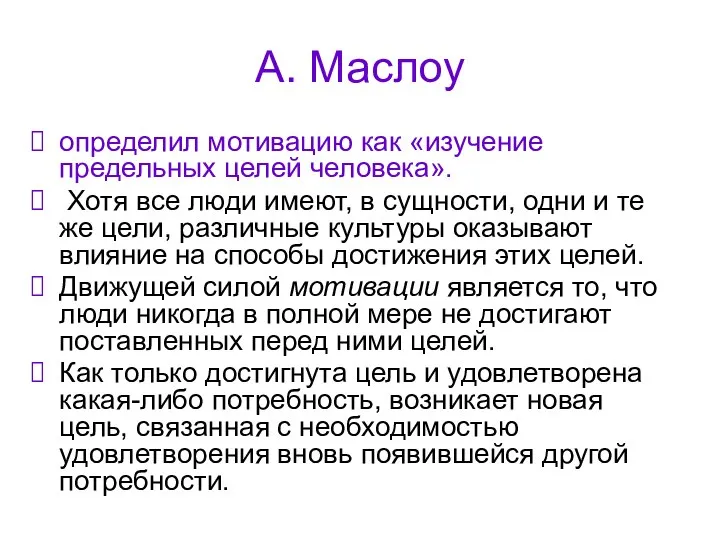 А. Маслоу

 определил мотивацию как «изучение предельных целей человека».
  Хотя все люди имеют, в сущности, одни и те же цели, различные культуры оказывают влияние на способы достижения этих целей.
 Движущей силой мотивации является то, что люди никогда в полной мере не достигают поставленных перед ними целей.
 Как только достигнута цель и удовлетворена какая-либо потребность, возникает новая цель, связанная с необходимостью удовлетворения вновь появившейся другой потребности.